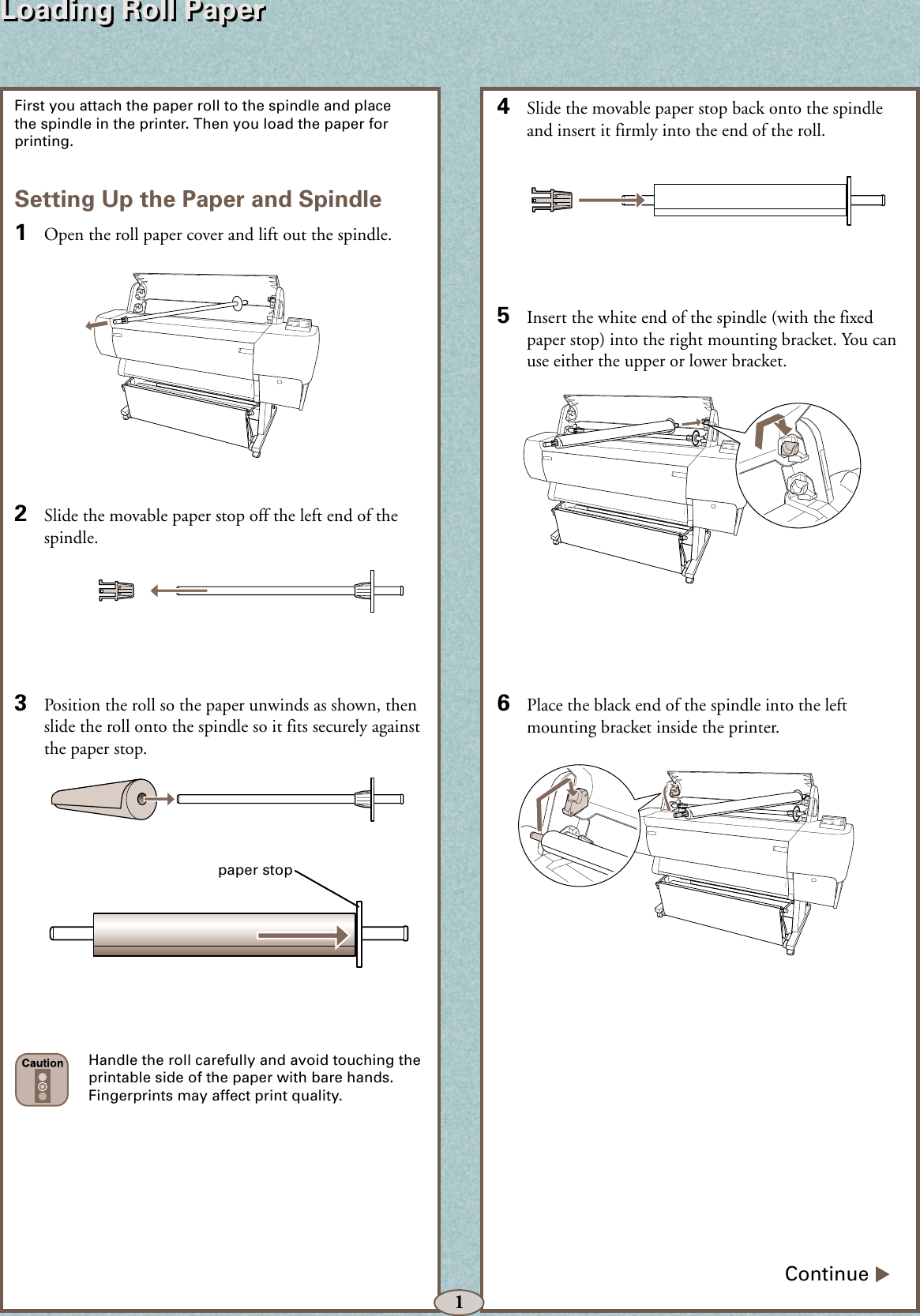 Loading Roll Paper

First you attach the paper roll to the spindle and place the spindle in the printer. Then you load the paper for printing.

Setting Up the Paper and Spindle

1 Open the roll paper cover and lift out the spindle.

2 Slide the movable paper stop off the left end of the spindle.

3 Position the roll so the paper unwinds as shown, then slide the roll onto the spindle so it fits securely against the paper stop.

paper stop

Caution

Handle the roll carefully and avoid touching the printable side of the paper with bare hands. Fingerprints may affect print quality.

4 Slide the movable paper stop back onto the spindle and insert it firmly into the end of the roll.

5 Insert the white end of the spindle (with the fixed paper stop) into the right mounting bracket. You can use either the upper or lower bracket.

6 Place the black end of the spindle into the left mounting bracket inside the printer.

Continue ▶

1